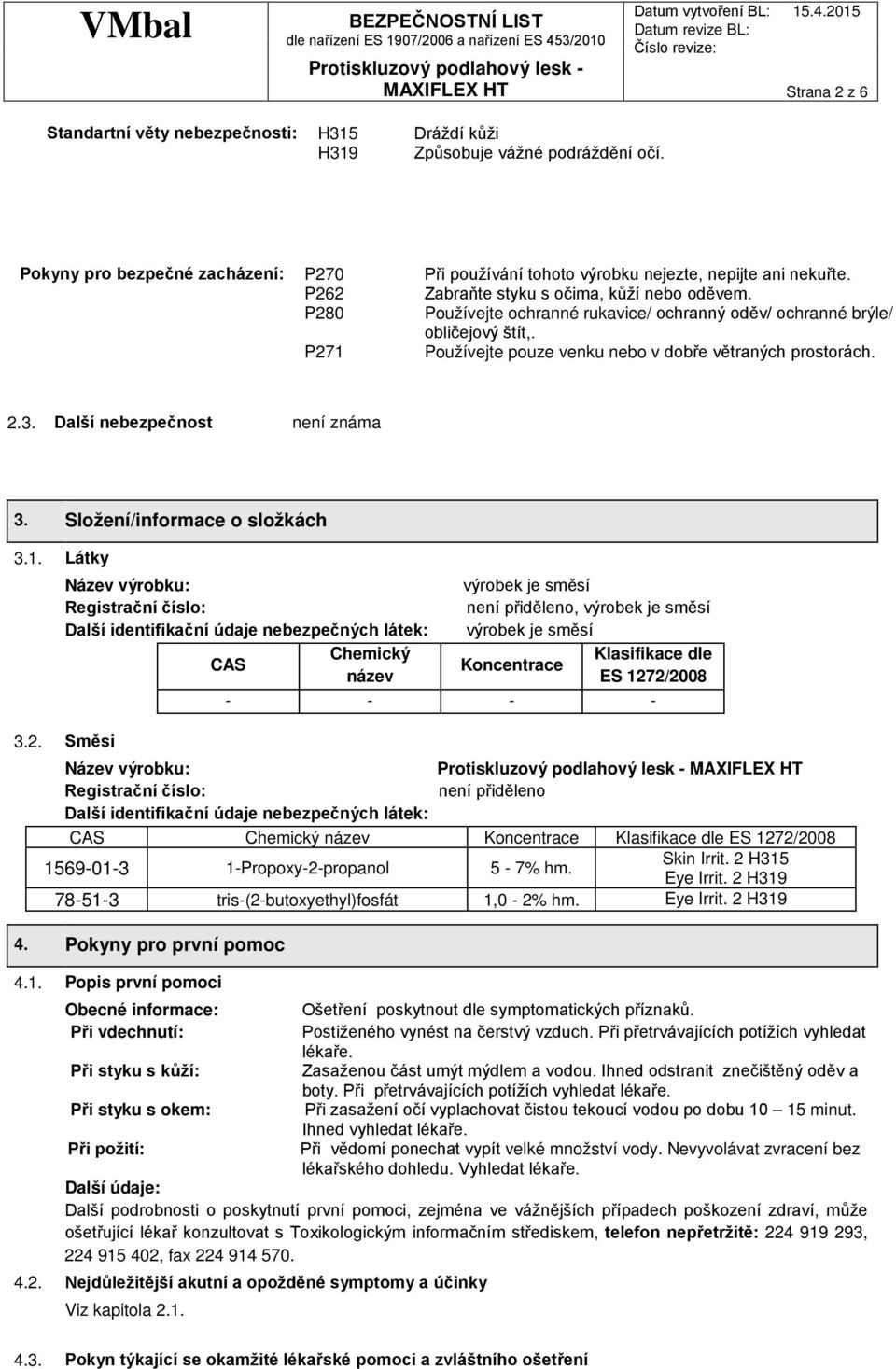 VMbal

BEZPEČNOSTNÍ LIST
dle nařízení ES 1907/2006 a nařízení ES 453/2010

Protiskluzový podlahový lesk - MAXIFLEX HT

Datum vytvoření BL: 15.4.2015
Datum revize BL:
Číslo revize:

Strana 2 z 6

Standartní věty nebezpečnosti: H315 Dráždí kůži
H319 Způsobuje vážné podráždění očí.

Pokyny pro bezpečné zacházení: P270 Při používání tohoto výrobku nejezte, nepijte ani nekuřte.
P262 Zabraňte styku s očima, kůží nebo oděvem.
P280 Používejte ochranné rukavice/ ochranný oděv/ ochranné brýle/ obličejový štít,.
P271 Používejte pouze venku nebo v dobře větraných prostorách.

2.3. Další nebezpečnost není známa

3. Složení/informace o složkách

3.1. Látky

Název výrobku: výrobek je směsí
Registrační číslo: není přiděleno, výrobek je směsí
Další identifikační údaje nebezpečných látek: výrobek je směsí

| CAS | Chemický název | Koncentrace | Klasifikace dle ES 1272/2008 |
|---|---|---|---|
| - | - | - | - |

3.2. Směsi

Název výrobku: Protiskluzový podlahový lesk - MAXIFLEX HT
Registrační číslo: není přiděleno
Další identifikační údaje nebezpečných látek:

| CAS | Chemický název | Koncentrace | Klasifikace dle ES 1272/2008 |
|---|---|---|---|
| 1569-01-3 | 1-Propoxy-2-propanol | 5 - 7% hm. | Skin Irrit. 2 H315 Eye Irrit. 2 H319 |
| 78-51-3 | tris-(2-butoxyethyl)fosfát | 1,0 - 2% hm. | Eye Irrit. 2 H319 |

4. Pokyny pro první pomoc

4.1. Popis první pomoci

Obecné informace: Ošetření poskytnout dle symptomatických příznaků.
Při vdechnutí: Postiženého vynést na čerstvý vzduch. Při přetrvávajících potížích vyhledat lékaře.
Při styku s kůží: Zasaženou část umýt mýdlem a vodou. Ihned odstranit znečištěný oděv a boty. Při přetrvávajících potížích vyhledat lékaře.
Při styku s okem: Při zasažení očí vyplachovat čistou tekoucí vodou po dobu 10 – 15 minut. Ihned vyhledat lékaře.
Při požití: Při vědomí ponechat vypít velké množství vody. Nevyvolávat zvracení bez lékařského dohledu. Vyhledat lékaře.

Další údaje:
Další podrobnosti o poskytnutí první pomoci, zejména ve vážnějších případech poškození zdraví, může ošetřující lékař konzultovat s Toxikologickým informačním střediskem, telefon nepřetržitě: 224 919 293, 224 915 402, fax 224 914 570.

4.2. Nejdůležitější akutní a opožděné symptomy a účinky
Viz kapitola 2.1.

4.3. Pokyn týkající se okamžité lékařské pomoci a zvláštního ošetření